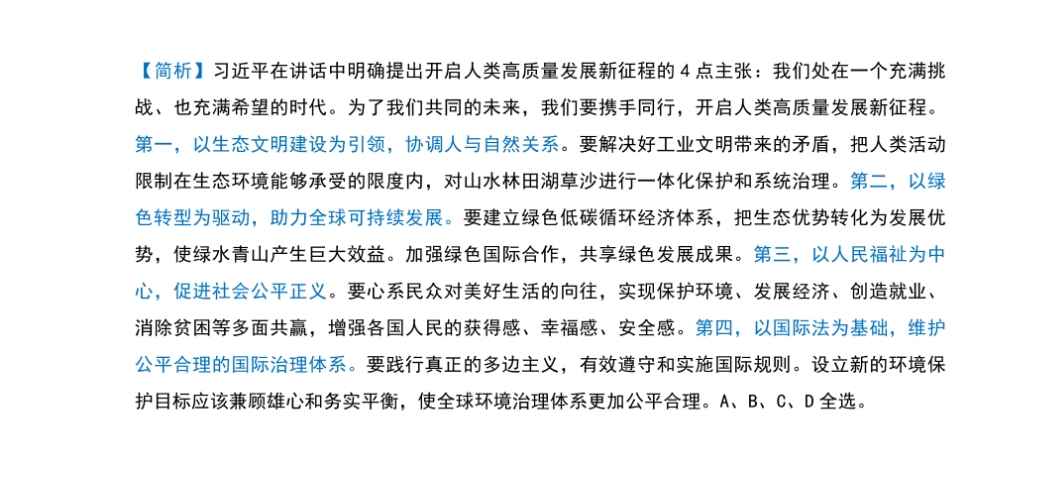 【简析】习近平在讲话中明确提出开启人类高质量发展新征程的4点主张：我们处在一个充满挑战、也充满希望的时代。为了我们共同的未来，我们要携手同行，开启人类高质量发展新征程。第一，以生态文明建设为引领，协调人与自然关系。要解决好工业文明带来的矛盾，把人类活动限制在生态环境能够承受的限度内，对山水林田湖草沙进行一体化保护和系统治理。第二，以绿色转型为驱动，助力全球可持续发展。要建立绿色低碳循环经济体系，把生态优势转化为发展优势，使绿水青山产生巨大效益。加强绿色国际合作，共享绿色发展成果。第三，以人民福祉为中心，促进社会公平正义。要心系民众对美好生活的向往，实现保护环境、发展经济、创造就业、消除贫困等多面共赢，增强各国人民的获得感、幸福感、安全感。第四，以国际法为基础，维护公平合理的国际治理体系。要践行真正的多边主义，有效遵守和实施国际规则。设立新的环境保护目标应该兼顾雄心和务实平衡，使全球环境治理体系更加公平合理。A、B、C、D全选。